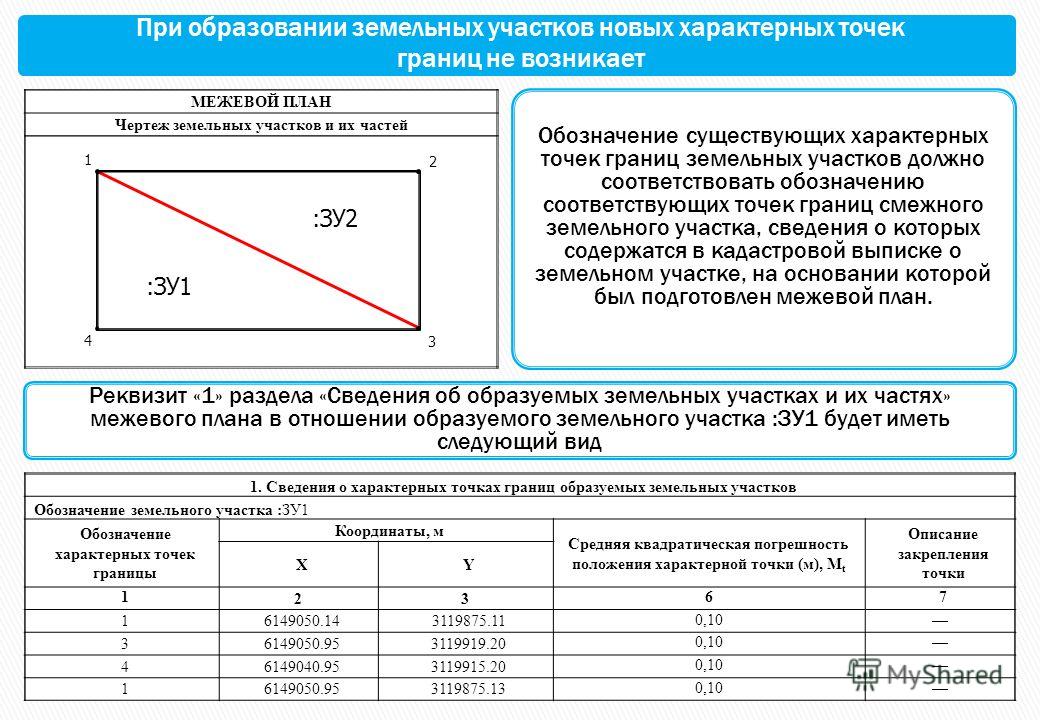 При образовании земельных участков новых характерных точек границ не возникает

МЕЖЕВОЙ ПЛАН

Чертеж земельных участков и их частей

1

2

:ЗУ2

:ЗУ1

4

3

Обозначение существующих характерных точек границ земельных участков должно соответствовать обозначению соответствующих точек границ смежного земельного участка, сведения о которых содержатся в кадастровой выписке о земельном участке, на основании которой был подготовлен межевой план.

Реквизит «1» раздела «Сведения об образуемых земельных участках и их частях» межевого плана в отношении образуемого земельного участка :ЗУ1 будет иметь следующий вид

1. Сведения о характерных точках границ образуемых земельных участков

Обозначение земельного участка :ЗУ1

| Обозначение характерных точек границы | Координаты, м X | Координаты, м Y | Средняя квадратическая погрешность положения характерной точки (м), $M_t$ | Описание закрепления точки |
|---|---|---|---|---|
| 1 | 2 | 3 | 6 | 7 |
| 1 | 6149050.14 | 3119875.11 | 0,10 | — |
| 3 | 6149050.95 | 3119919.20 | 0,10 | — |
| 4 | 6149040.95 | 3119915.20 | 0,10 | — |
| 1 | 6149050.95 | 3119875.13 | 0,10 | — |

MyShared